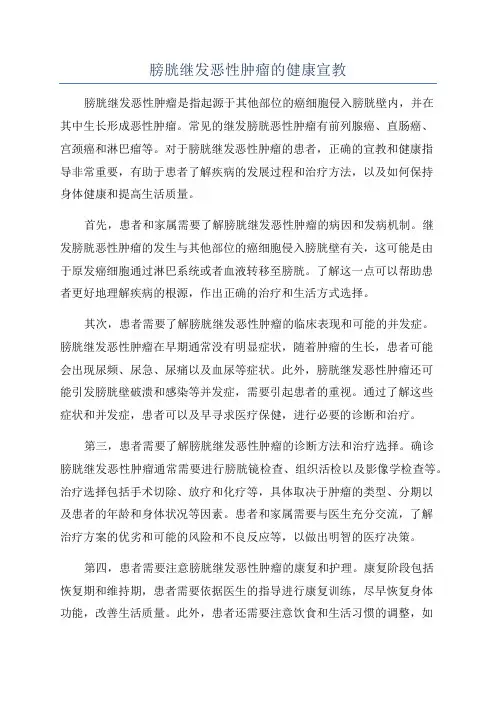 膀胱继发恶性肿瘤的健康宣教

膀胱继发恶性肿瘤是指起源于其他部位的癌细胞侵入膀胱壁内，并在其中生长形成恶性肿瘤。常见的继发膀胱恶性肿瘤有前列腺癌、直肠癌、宫颈癌和淋巴瘤等。对于膀胱继发恶性肿瘤的患者，正确的宣教和健康指导非常重要，有助于患者了解疾病的发展过程和治疗方法，以及如何保持身体健康和提高生活质量。

首先，患者和家属需要了解膀胱继发恶性肿瘤的病因和发病机制。继发膀胱恶性肿瘤的发生与其他部位的癌细胞侵入膀胱壁有关，这可能是由于原发癌细胞通过淋巴系统或者血液转移至膀胱。了解这一点可以帮助患者更好地理解疾病的根源，作出正确的治疗和生活方式选择。

其次，患者需要了解膀胱继发恶性肿瘤的临床表现和可能的并发症。膀胱继发恶性肿瘤在早期通常没有明显症状，随着肿瘤的生长，患者可能会出现尿频、尿急、尿痛以及血尿等症状。此外，膀胱继发恶性肿瘤还可能引发膀胱壁破溃和感染等并发症，需要引起患者的重视。通过了解这些症状和并发症，患者可以及早寻求医疗保健，进行必要的诊断和治疗。

第三，患者需要了解膀胱继发恶性肿瘤的诊断方法和治疗选择。确诊膀胱继发恶性肿瘤通常需要进行膀胱镜检查、组织活检以及影像学检查等。治疗选择包括手术切除、放疗和化疗等，具体取决于肿瘤的类型、分期以及患者的年龄和身体状况等因素。患者和家属需要与医生充分交流，了解治疗方案的优劣和可能的风险和不良反应等，以做出明智的医疗决策。

第四，患者需要注意膀胱继发恶性肿瘤的康复和护理。康复阶段包括恢复期和维持期，患者需要依据医生的指导进行康复训练，尽早恢复身体功能，改善生活质量。此外，患者还需要注意饮食和生活习惯的调整，如